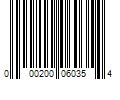 0 00200 06035 4